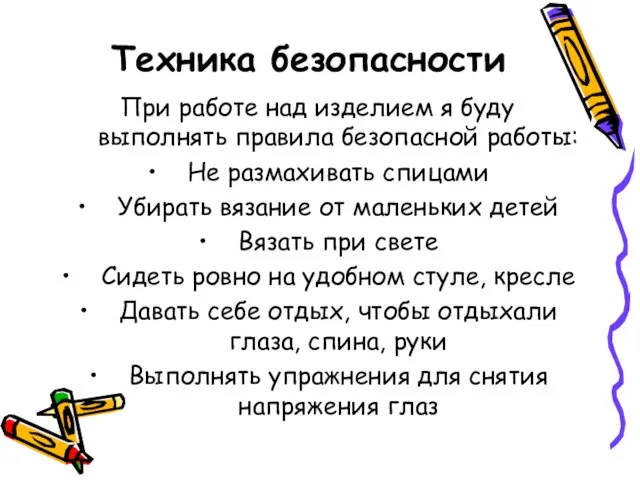 Техника безопасности

При работе над изделием я буду выполнять правила безопасной работы:

• Не размахивать спицами
• Убирать вязание от маленьких детей
• Вязать при свете
• Сидеть ровно на удобном стуле, кресле
• Давать себе отдых, чтобы отдыхали глаза, спина, руки
• Выполнять упражнения для снятия напряжения глаз